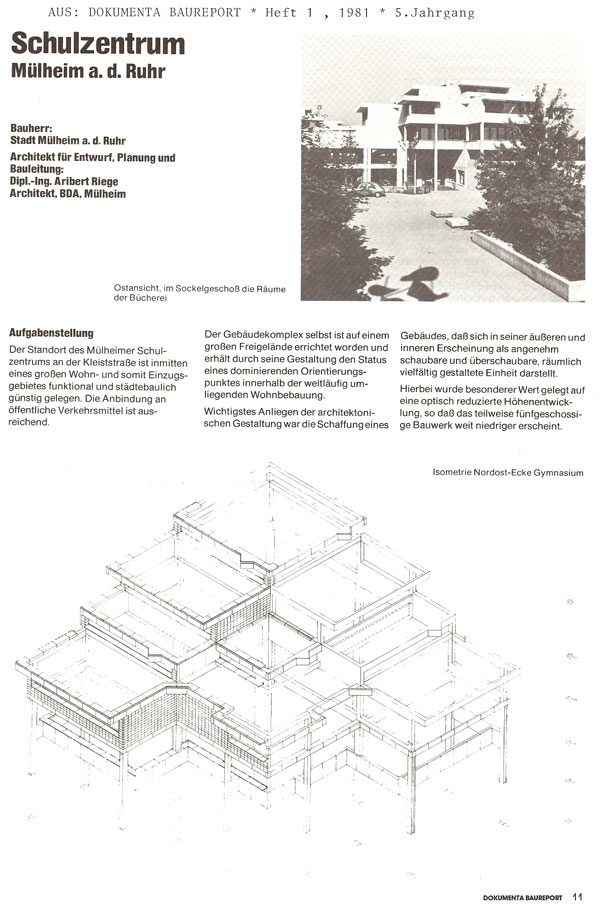 AUS: DOKUMENTA BAUREPORT * Heft 1 , 1981 * 5.Jahrgang

Schulzentrum
Mülheim a. d. Ruhr

Bauherr:
Stadt Mülheim a. d. Ruhr
Architekt für Entwurf, Planung und Bauleitung:
Dipl.-Ing. Aribert Riege
Architekt, BDA, Mülheim

Ostansicht, im Sockelgeschoß die Räume der Bücherei

Aufgabenstellung
Der Standort des Mülheimer Schulzentrums an der Kleiststraße ist inmitten eines großen Wohn- und somit Einzugsgebietes funktional und städtebaulich günstig gelegen. Die Anbindung an öffentliche Verkehrsmittel ist ausreichend.

Der Gebäudekomplex selbst ist auf einem großen Freigelände errichtet worden und erhält durch seine Gestaltung den Status eines dominierenden Orientierungspunktes innerhalb der weitläufig umliegenden Wohnbebauung.

Wichtigstes Anliegen der architektonischen Gestaltung war die Schaffung eines Gebäudes, daß sich in seiner äußeren und inneren Erscheinung als angenehm schaubare und überschaubare, räumlich vielfältig gestaltete Einheit darstellt.

Hierbei wurde besonderer Wert gelegt auf eine optisch reduzierte Höhenentwicklung, so daß das teilweise fünfgeschossige Bauwerk weit niedriger erscheint.

Isometrie Nordost-Ecke Gymnasium

DOKUMENTA BAUREPORT 11